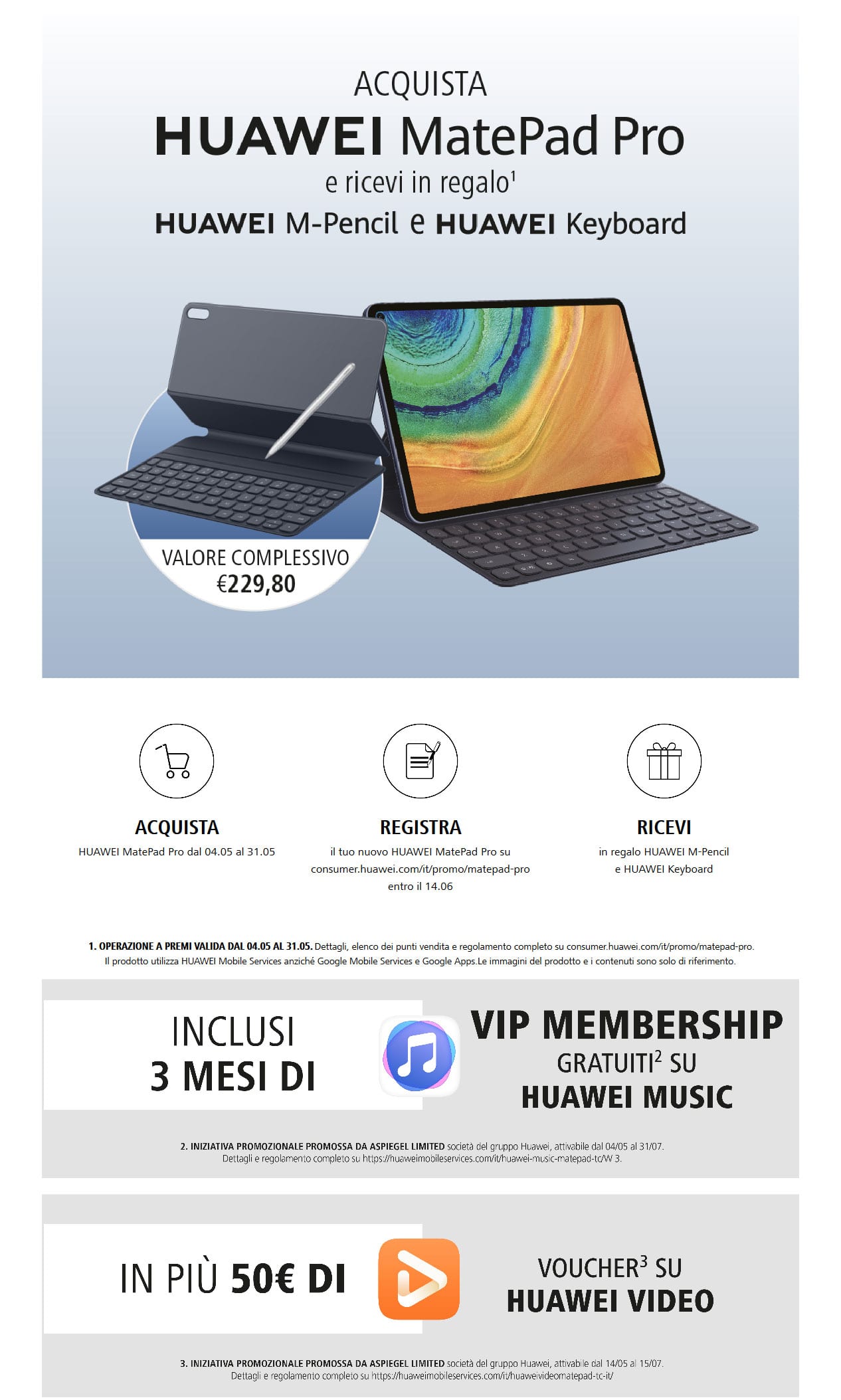 ACQUISTA

HUAWEI MatePad Pro

e ricevi in regalo$^1$

HUAWEI M-Pencil e HUAWEI Keyboard

VALORE COMPLESSIVO
€229,80

ACQUISTA
HUAWEI MatePad Pro dal 04.05 al 31.05

REGISTRA
il tuo nuovo HUAWEI MatePad Pro su consumer.huawei.com/it/promo/matepad-pro entro il 14.06

RICEVI
in regalo HUAWEI M-Pencil e HUAWEI Keyboard

1. OPERAZIONE A PREMI VALIDA DAL 04.05 AL 31.05. Dettagli, elenco dei punti vendita e regolamento completo su consumer.huawei.com/it/promo/matepad-pro. Il prodotto utilizza HUAWEI Mobile Services anziché Google Mobile Services e Google Apps.Le immagini del prodotto e i contenuti sono solo di riferimento.

INCLUSI
3 MESI DI

VIP MEMBERSHIP
GRATUITI$^2$ SU
HUAWEI MUSIC

2. INIZIATIVA PROMOZIONALE PROMOSSA DA ASPIEGEL LIMITED società del gruppo Huawei, attivabile dal 04/05 al 31/07. Dettagli e regolamento completo su https://huaweimobileservices.com/it/huawei-music-matepad-tc/W 3.

IN PIÙ 50€ DI

VOUCHER$^3$ SU
HUAWEI VIDEO

3. INIZIATIVA PROMOZIONALE PROMOSSA DA ASPIEGEL LIMITED società del gruppo Huawei, attivabile dal 14/05 al 15/07. Dettagli e regolamento completo su https://huaweimobileservices.com/it/huaweivideomatepad-tc-it/